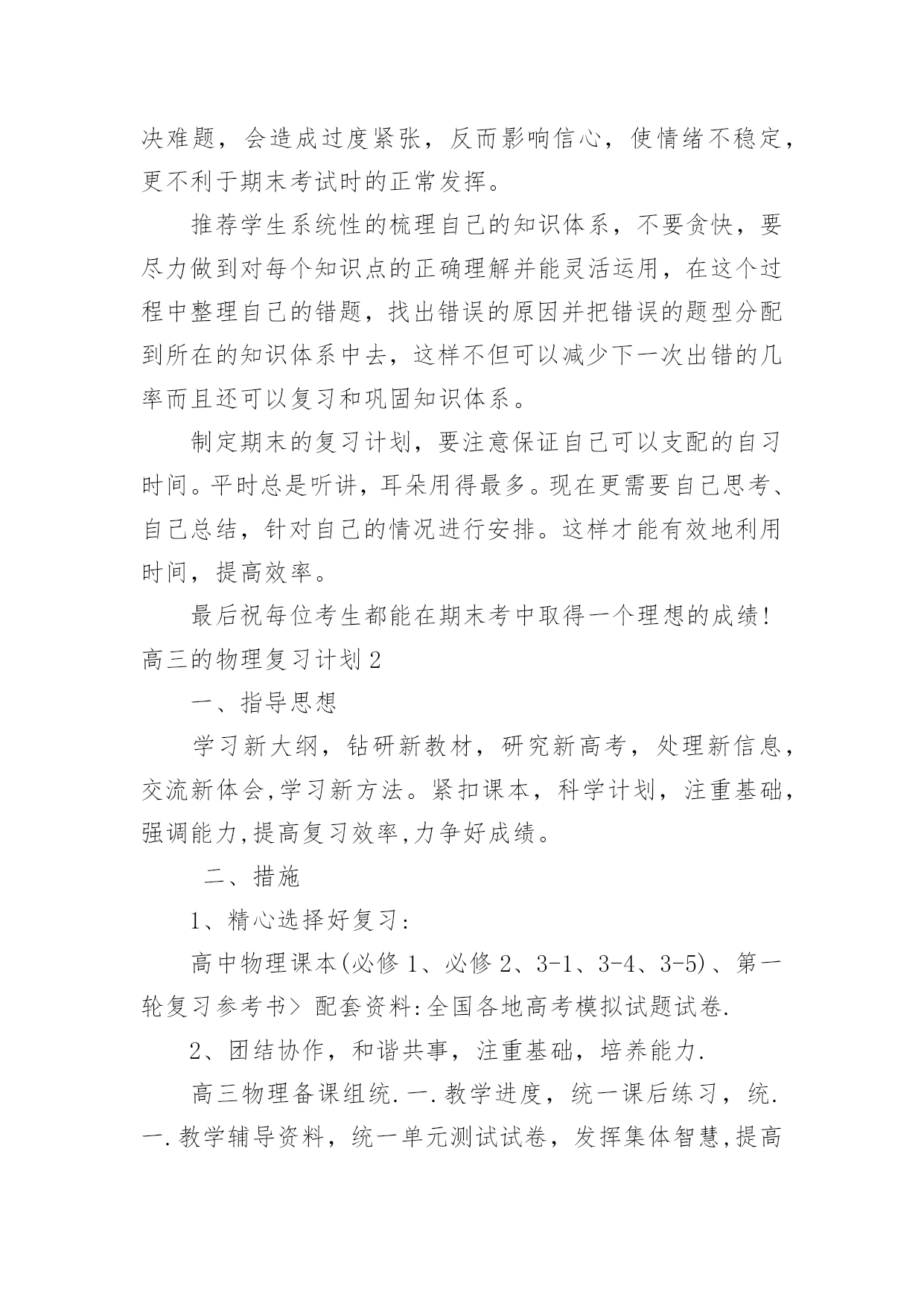 决难题，会造成过度紧张，反而影响信心，使情绪不稳定，更不利于期末考试时的正常发挥。

推荐学生系统性的梳理自己的知识体系，不要贪快，要尽力做到对每个知识点的正确理解并能灵活运用，在这个过程中整理自己的错题，找出错误的原因并把错误的题型分配到所在的知识体系中去，这样不但可以减少下一次出错的几率而且还可以复习和巩固知识体系。

制定期末的复习计划，要注意保证自己可以支配的自习时间。平时总是听讲，耳朵用得最多。现在更需要自己思考、自己总结，针对自己的情况进行安排。这样才能有效地利用时间，提高效率。

最后祝每位考生都能在期末考中取得一个理想的成绩!

高三的物理复习计划2

一、指导思想

学习新大纲，钻研新教材，研究新高考，处理新信息，交流新体会,学习新方法。紧扣课本，科学计划，注重基础，强调能力,提高复习效率,力争好成绩。

二、措施

1、精心选择好复习:

高中物理课本(必修1、必修2、3-1、3-4、3-5)、第一轮复习参考书> 配套资料:全国各地高考模拟试题试卷.

2、团结协作，和谐共事，注重基础，培养能力.

高三物理备课组统.一.教学进度，统一课后练习，统.一.教学辅导资料，统一单元测试试卷，发挥集体智慧,提高